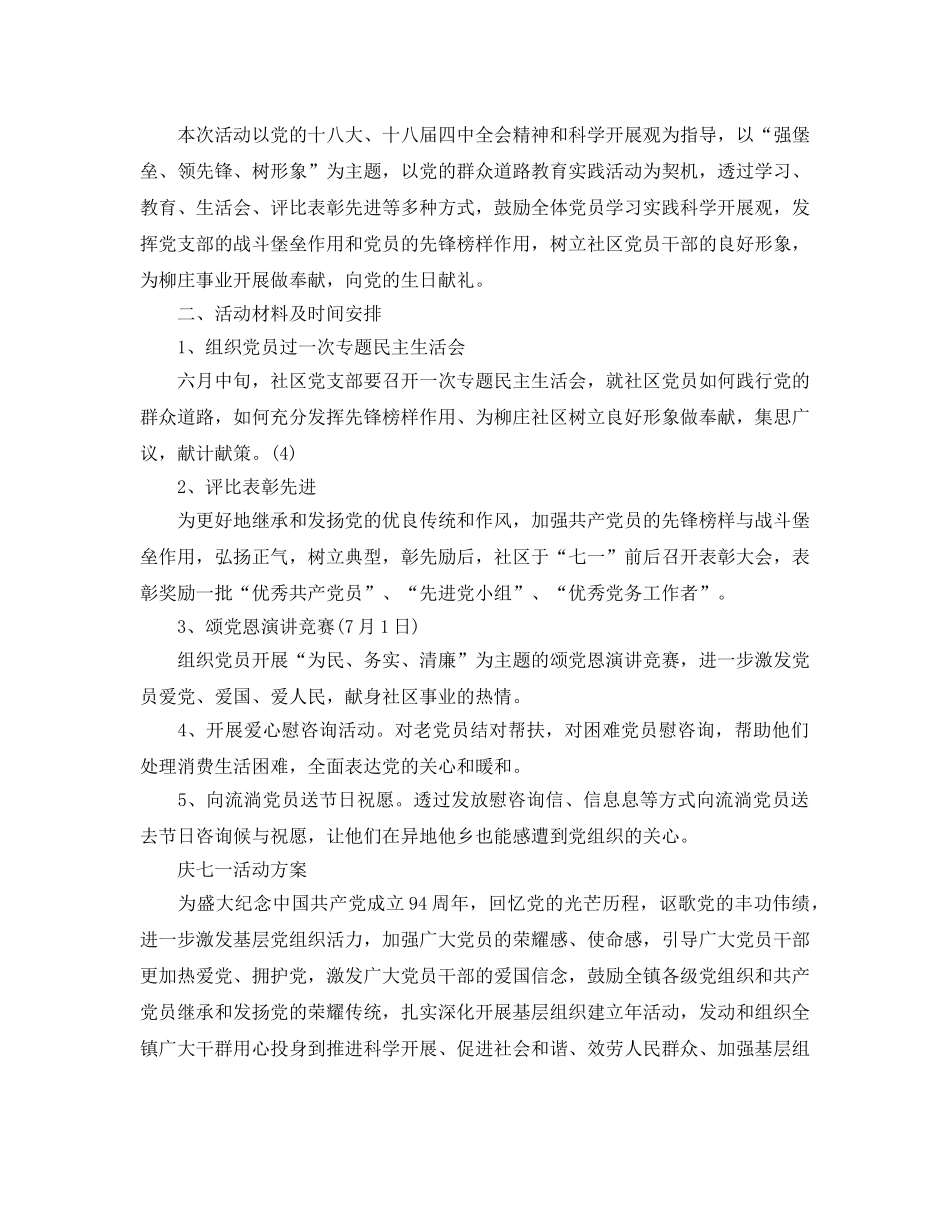 本次活动以党的十八大、十八届四中全会精神和科学开展观为指导，以“强堡垒、领先锋、树形象”为主题，以党的群众道路教育实践活动为契机，透过学习、教育、生活会、评比表彰先进等多种方式，鼓励全体党员学习实践科学开展观，发挥党支部的战斗堡垒作用和党员的先锋榜样作用，树立社区党员干部的良好形象，为柳庄事业开展做奉献，向党的生日献礼。

二、活动材料及时间安排

1、组织党员过一次专题民主生活会

六月中旬，社区党支部要召开一次专题民主生活会，就社区党员如何践行党的群众道路，如何充分发挥先锋榜样作用、为柳庄社区树立良好形象做奉献，集思广议，献计献策。(4)

2、评比表彰先进

为更好地继承和发扬党的优良传统和作风，加强共产党员的先锋榜样与战斗堡垒作用，弘扬正气，树立典型，彰先励后，社区于“七一”前后召开表彰大会，表彰奖励一批“优秀共产党员”、“先进党小组”、“优秀党务工作者”。

3、颂党恩演讲竞赛(7月1日)

组织党员开展“为民、务实、清廉”为主题的颂党恩演讲竞赛，进一步激发党员爱党、爱国、爱人民，献身社区事业的热情。

4、开展爱心慰咨询活动。对老党员结对帮扶，对困难党员慰咨询，帮助他们处理消费生活困难，全面表达党的关心和暖和。

5、向流淌党员送节日祝愿。透过发放慰咨询信、信息息等方式向流淌党员送去节日咨询候与祝愿，让他们在异地他乡也能感遭到党组织的关心。

庆七一活动方案

为盛大纪念中国共产党成立94周年，回忆党的光芒历程，讴歌党的丰功伟绩，进一步激发基层党组织活力，加强广大党员的荣耀感、使命感，引导广大党员干部更加热爱党、拥护党，激发广大党员干部的爱国信念，鼓励全镇各级党组织和共产党员继承和发扬党的荣耀传统，扎实深化开展基层组织建立年活动，发动和组织全镇广大干群用心投身到推进科学开展、促进社会和谐、效劳人民群众、加强基层组